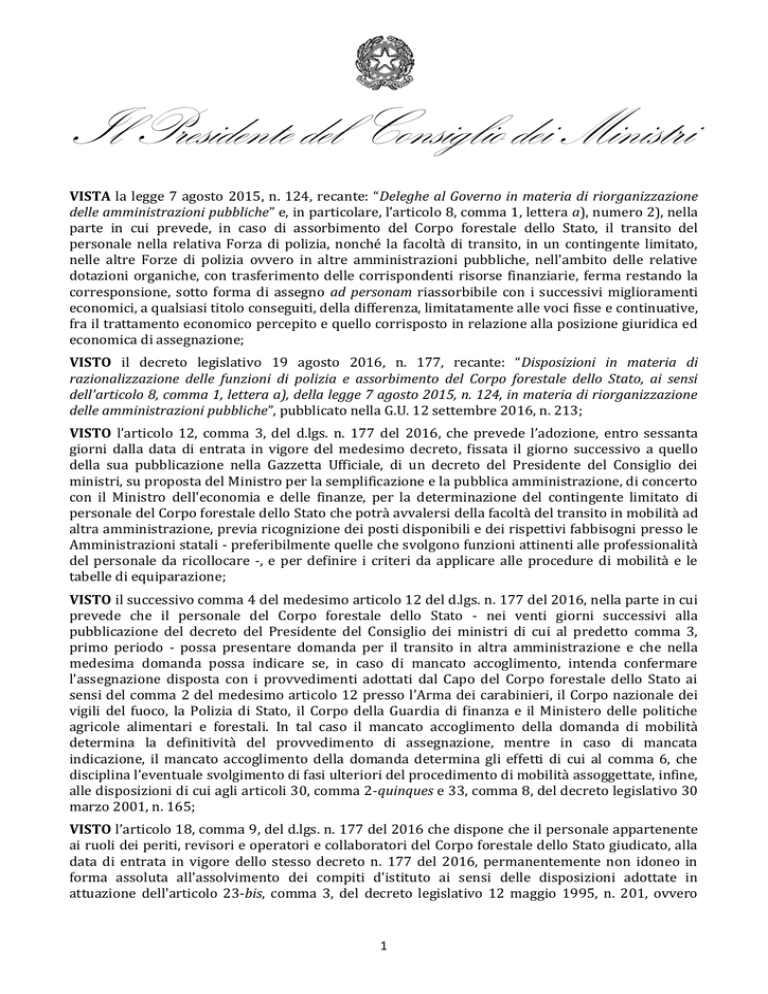 Il Presidente del Consiglio dei Ministri

VISTA la legge 7 agosto 2015, n. 124, recante: "Deleghe al Governo in materia di riorganizzazione delle amministrazioni pubbliche" e, in particolare, l'articolo 8, comma 1, lettera a), numero 2), nella parte in cui prevede, in caso di assorbimento del Corpo forestale dello Stato, il transito del personale nella relativa Forza di polizia, nonché la facoltà di transito, in un contingente limitato, nelle altre Forze di polizia ovvero in altre amministrazioni pubbliche, nell'ambito delle relative dotazioni organiche, con trasferimento delle corrispondenti risorse finanziarie, ferma restando la corresponsione, sotto forma di assegno ad personam riassorbibile con i successivi miglioramenti economici, a qualsiasi titolo conseguiti, della differenza, limitatamente alle voci fisse e continuative, fra il trattamento economico percepito e quello corrisposto in relazione alla posizione giuridica ed economica di assegnazione;

VISTO il decreto legislativo 19 agosto 2016, n. 177, recante: "Disposizioni in materia di razionalizzazione delle funzioni di polizia e assorbimento del Corpo forestale dello Stato, ai sensi dell'articolo 8, comma 1, lettera a), della legge 7 agosto 2015, n. 124, in materia di riorganizzazione delle amministrazioni pubbliche", pubblicato nella G.U. 12 settembre 2016, n. 213;

VISTO l'articolo 12, comma 3, del d.lgs. n. 177 del 2016, che prevede l'adozione, entro sessanta giorni dalla data di entrata in vigore del medesimo decreto, fissata il giorno successivo a quello della sua pubblicazione nella Gazzetta Ufficiale, di un decreto del Presidente del Consiglio dei ministri, su proposta del Ministro per la semplificazione e la pubblica amministrazione, di concerto con il Ministro dell'economia e delle finanze, per la determinazione del contingente limitato di personale del Corpo forestale dello Stato che potrà avvalersi della facoltà del transito in mobilità ad altra amministrazione, previa ricognizione dei posti disponibili e dei rispettivi fabbisogni presso le Amministrazioni statali - preferibilmente quelle che svolgono funzioni attinenti alle professionalità del personale da ricollocare -, e per definire i criteri da applicare alle procedure di mobilità e le tabelle di equiparazione;

VISTO il successivo comma 4 del medesimo articolo 12 del d.lgs. n. 177 del 2016, nella parte in cui prevede che il personale del Corpo forestale dello Stato - nei venti giorni successivi alla pubblicazione del decreto del Presidente del Consiglio dei ministri di cui al predetto comma 3, primo periodo - possa presentare domanda per il transito in altra amministrazione e che nella medesima domanda possa indicare se, in caso di mancato accoglimento, intenda confermare l'assegnazione disposta con i provvedimenti adottati dal Capo del Corpo forestale dello Stato ai sensi del comma 2 del medesimo articolo 12 presso l'Arma dei carabinieri, il Corpo nazionale dei vigili del fuoco, la Polizia di Stato, il Corpo della Guardia di finanza e il Ministero delle politiche agricole alimentari e forestali. In tal caso il mancato accoglimento della domanda di mobilità determina la definitività del provvedimento di assegnazione, mentre in caso di mancata indicazione, il mancato accoglimento della domanda determina gli effetti di cui al comma 6, che disciplina l'eventuale svolgimento di fasi ulteriori del procedimento di mobilità assoggettate, infine, alle disposizioni di cui agli articoli 30, comma 2-quinques e 33, comma 8, del decreto legislativo 30 marzo 2001, n. 165;

VISTO l'articolo 18, comma 9, del d.lgs. n. 177 del 2016 che dispone che il personale appartenente ai ruoli dei periti, revisori e operatori e collaboratori del Corpo forestale dello Stato giudicato, alla data di entrata in vigore dello stesso decreto n. 177 del 2016, permanentemente non idoneo in forma assoluta all'assolvimento dei compiti d'istituto ai sensi delle disposizioni adottate in attuazione dell'articolo 23-bis, comma 3, del decreto legislativo 12 maggio 1995, n. 201, ovvero

1